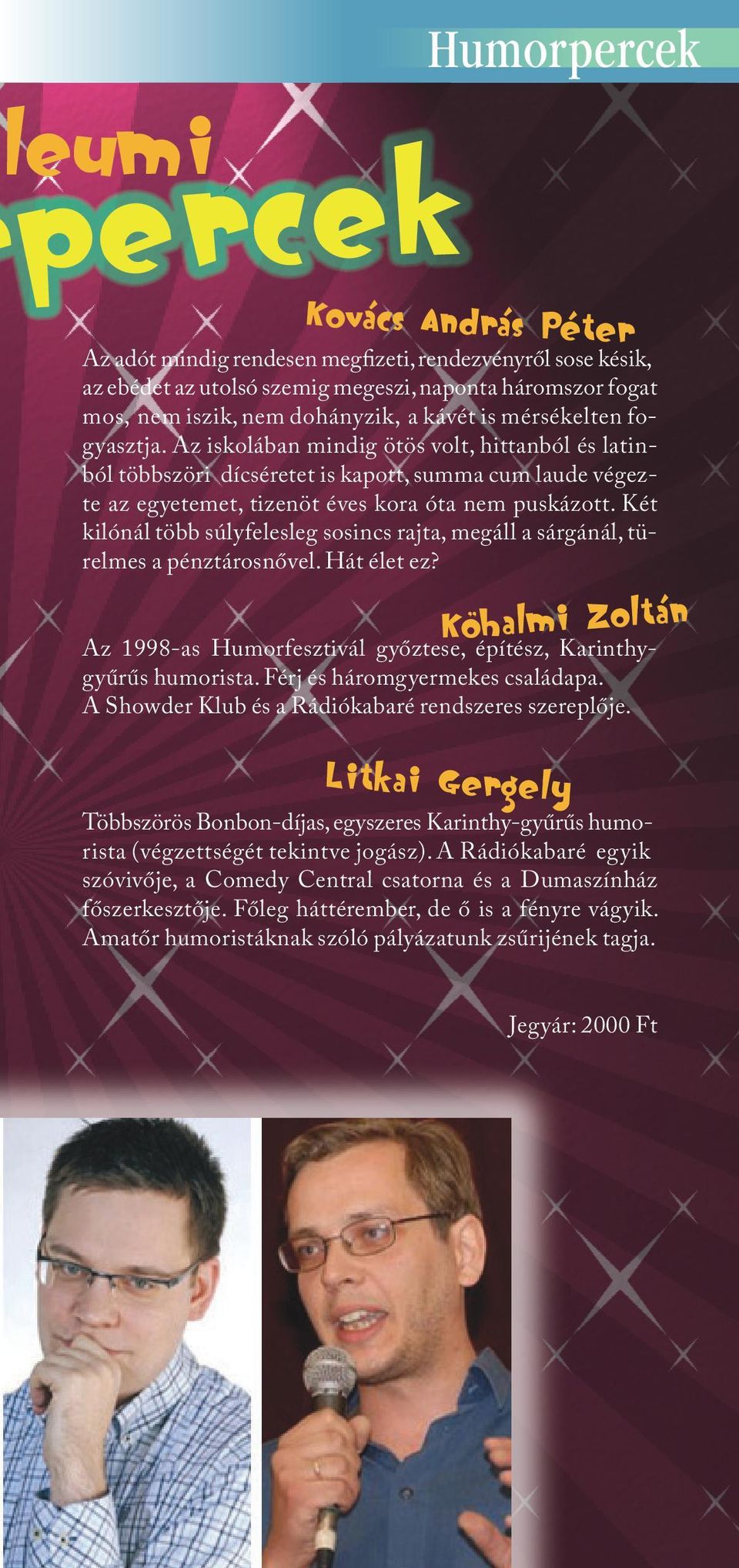 Humorpercek

leumi
percek

Kovács András Péter

Az adót mindig rendesen megfizeti, rendezvényről sose késik, az ebédet az utolsó szemig megeszi, naponta háromszor fogat mos, nem iszik, nem dohányzik, a kávét is mérsékelten fogyasztja. Az iskolában mindig ötös volt, hittanból és latinból többszöri dícséretet is kapott, summa cum laude végezte az egyetemet, tizenöt éves kora óta nem puskázott. Két kilónál több súlyfelesleg sosincs rajta, megáll a sárgánál, türelmes a pénztárosnővel. Hát élet ez?

Köhalmi Zoltán

Az 1998-as Humorfesztivál győztese, építész, Karinthy-gyűrűs humorista. Férj és háromgyermekes családapa.
A Showder Klub és a Rádiókabaré rendszeres szereplője.

Litkai Gergely

Többszörös Bonbon-díjas, egyszeres Karinthy-gyűrűs humorista (végzettségét tekintve jogász). A Rádiókabaré egyik szóvivője, a Comedy Central csatorna és a Dumaszínház főszerkesztője. Főleg háttérember, de ő is a fényre vágyik. Amatőr humoristáknak szóló pályázatunk zsűrijének tagja.

Jegyár: 2000 Ft